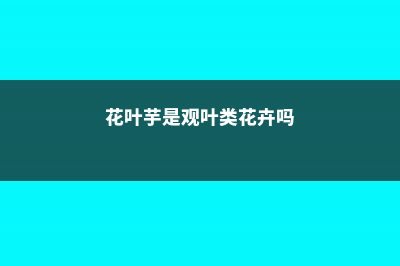 花叶芋是观叶类花卉吗